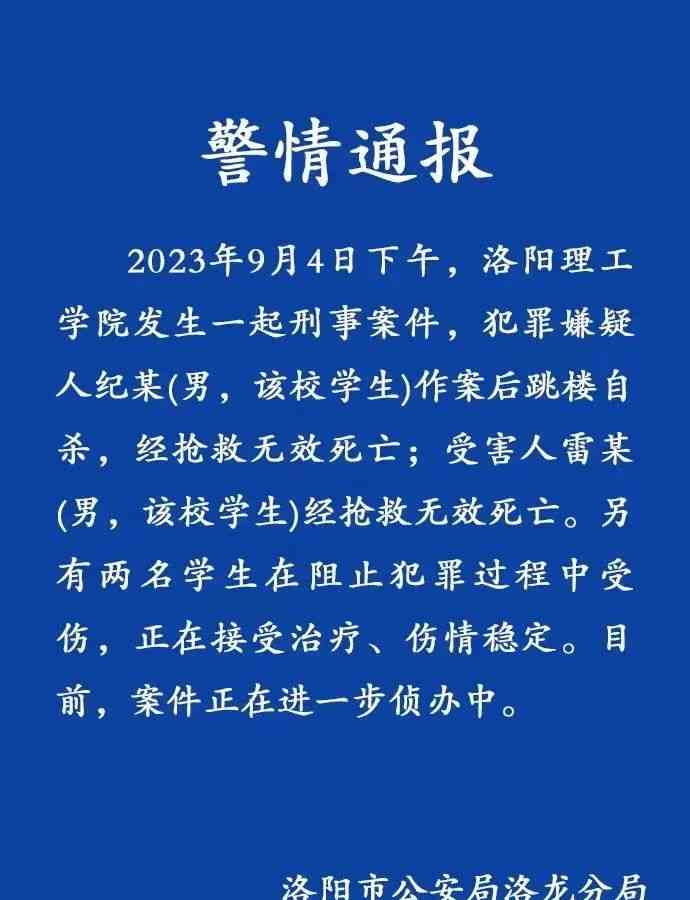 警情通报

2023年9月4日下午，洛阳理工学院发生一起刑事案件，犯罪嫌疑人纪某(男，该校学生)作案后跳楼自杀，经抢救无效死亡；受害人雷某(男，该校学生)经抢救无效死亡。另有两名学生在阻止犯罪过程中受伤，正在接受治疗、伤情稳定。目前，案件正在进一步侦办中。

洛阳市公安局洛龙分局